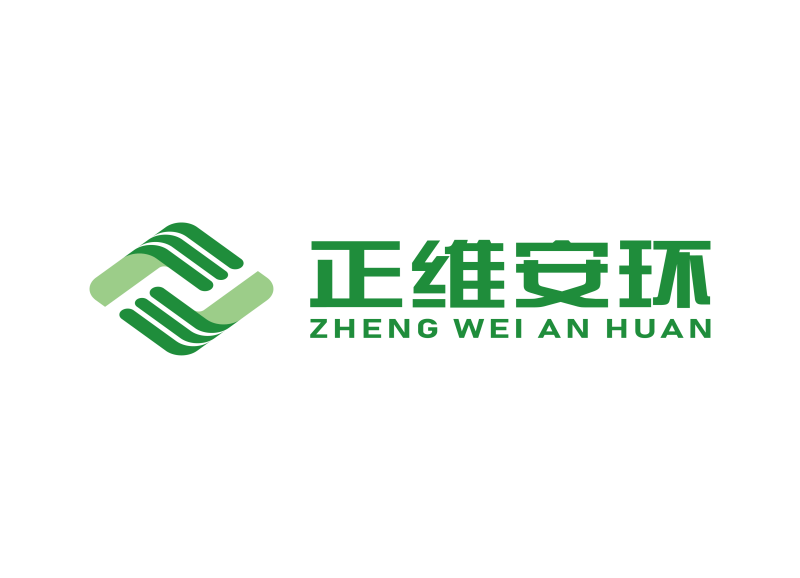 正维安环
ZHENG WEI AN HUAN